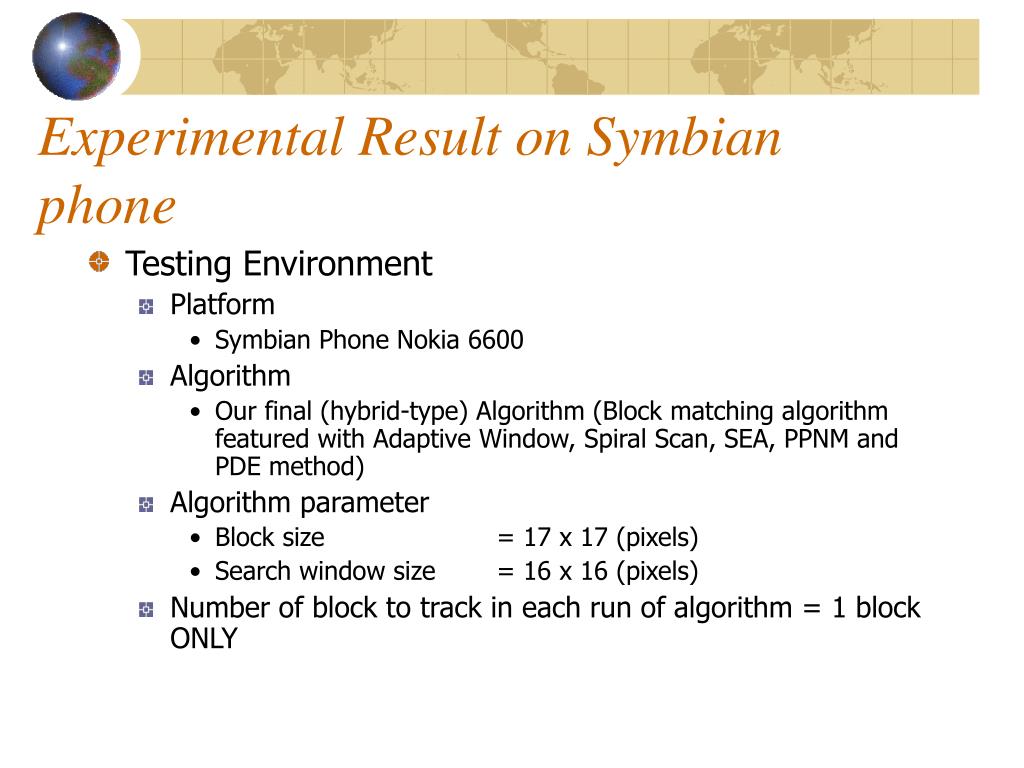 Experimental Result on Symbian phone

Testing Environment

Platform

• Symbian Phone Nokia 6600

Algorithm

• Our final (hybrid-type) Algorithm (Block matching algorithm featured with Adaptive Window, Spiral Scan, SEA, PPNM and PDE method)

Algorithm parameter

• Block size = 17 x 17 (pixels)

• Search window size = 16 x 16 (pixels)

Number of block to track in each run of algorithm = 1 block ONLY